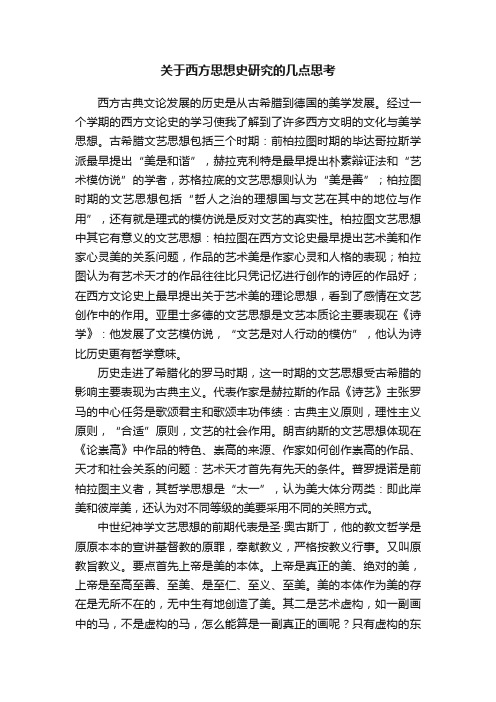 关于西方思想史研究的几点思考

西方古典文论发展的历史是从古希腊到德国的美学发展。经过一个学期的西方文论史的学习使我了解到了许多西方文明的文化与美学思想。古希腊文艺思想包括三个时期：前柏拉图时期的毕达哥拉斯学派最早提出“美是和谐”，赫拉克利特是最早提出朴素辩证法和“艺术模仿说”的学者，苏格拉底的文艺思想则认为“美是善”；柏拉图时期的文艺思想包括“哲人之治的理想国与文艺在其中的地位与作用”，还有就是理式的模仿说是反对文艺的真实性。柏拉图文艺思想中其它有意义的文艺思想：柏拉图在西方文论史最早提出艺术美和作家心灵美的关系问题，作品的艺术美是作家心灵和人格的表现；柏拉图认为有艺术天才的作品往往比只凭记忆进行创作的诗匠的作品好；在西方文论史上最早提出关于艺术美的理论思想，看到了感情在文艺创作中的作用。亚里士多德的文艺思想是文艺本质论主要表现在《诗学》：他发展了文艺模仿说，“文艺是对人行动的模仿”，他认为诗比历史更有哲学意味。

历史走进了希腊化的罗马时期，这一时期的文艺思想受古希腊的影响主要表现为古典主义。代表作家是赫拉斯的作品《诗艺》主张罗马的中心任务是歌颂君主和歌颂丰功伟绩：古典主义原则，理性主义原则，“合适”原则，文艺的社会作用。朗吉纳斯的文艺思想体现在《论崇高》中作品的特色、崇高的来源、作家如何创作崇高的作品、天才和社会关系的问题：艺术天才首先有先天的条件。普罗提诺是前柏拉图主义者，其哲学思想是“太一”，认为美大体分两类：即此岸美和彼岸美，还认为对不同等级的美要采用不同的关照方式。

中世纪神学文艺思想的前期代表是圣·奥古斯丁，他的教文哲学是原原本本的宣讲基督教的原罪，奉献教义，严格按教义行事。又叫原教旨教义。要点首先上帝是美的本体。上帝是真正的美、绝对的美，上帝是至高至善、至美、是至仁、至义、至美。美的本体作为美的存在是无所不在的，无中生有地创造了美。其二是艺术虚构，如一副画中的马，不是虚构的马，怎么能算是一副真正的画呢？只有虚构的东